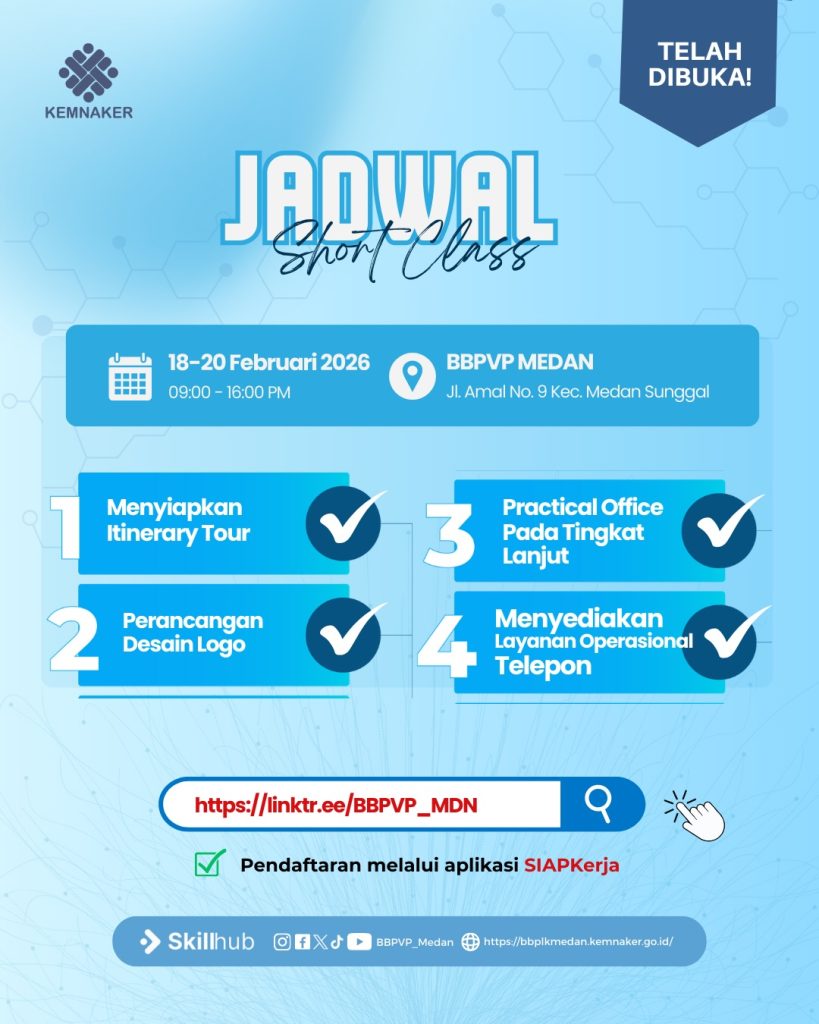 KEMNAKER

TELAH DIBUKA!

JADWAL
Short Class

18-20 Februari 2026
09:00 - 16:00 PM

BBPVP MEDAN
Jl. Amal No. 9 Kec. Medan Sunggal

1 Menyiapkan Itinerary Tour

2 Perancangan Desain Logo

3 Practical Office Pada Tingkat Lanjut

4 Menyediakan Layanan Operasional Telepon

https://linktr.ee/BBPVP_MDN

Pendaftaran melalui aplikasi SIAPKerja

Skillhub BBPVP_Medan https://bbplkmedan.kemnaker.go.id/